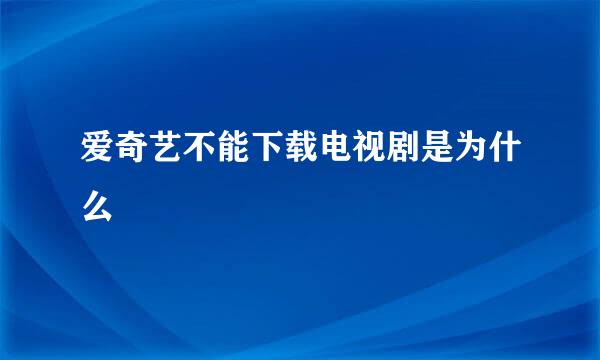 爱奇艺不能下载电视剧是为什么